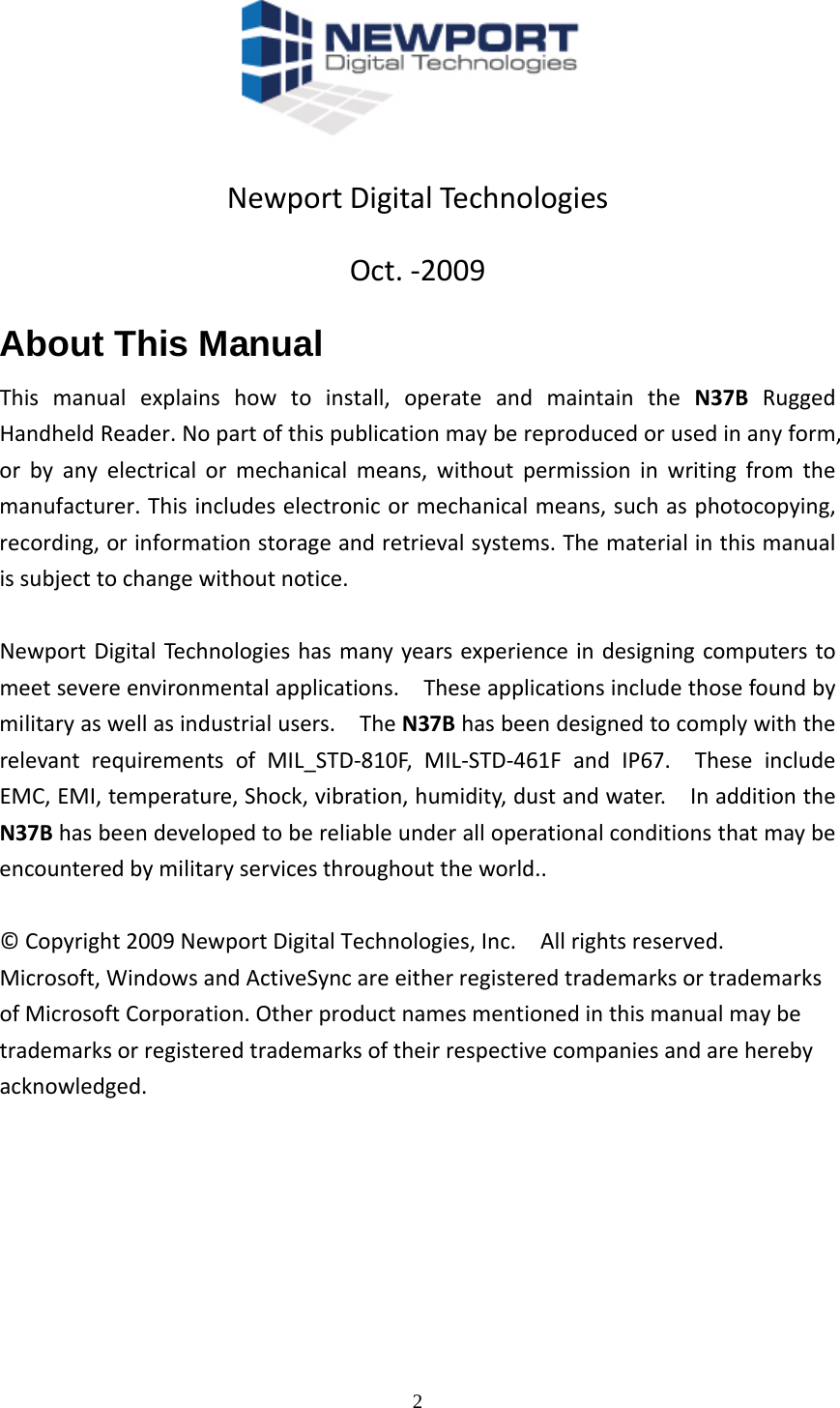 NEWPORT
Digital Technologies

Newport Digital Technologies

Oct. -2009

About This Manual

This manual explains how to install, operate and maintain the N37B Rugged Handheld Reader. No part of this publication may be reproduced or used in any form, or by any electrical or mechanical means, without permission in writing from the manufacturer. This includes electronic or mechanical means, such as photocopying, recording, or information storage and retrieval systems. The material in this manual is subject to change without notice.

Newport Digital Technologies has many years experience in designing computers to meet severe environmental applications. These applications include those found by military as well as industrial users. The N37B has been designed to comply with the relevant requirements of MIL_STD-810F, MIL-STD-461F and IP67. These include EMC, EMI, temperature, Shock, vibration, humidity, dust and water. In addition the N37B has been developed to be reliable under all operational conditions that may be encountered by military services throughout the world..

© Copyright 2009 Newport Digital Technologies, Inc. All rights reserved.
Microsoft, Windows and ActiveSync are either registered trademarks or trademarks of Microsoft Corporation. Other product names mentioned in this manual may be trademarks or registered trademarks of their respective companies and are hereby acknowledged.

2